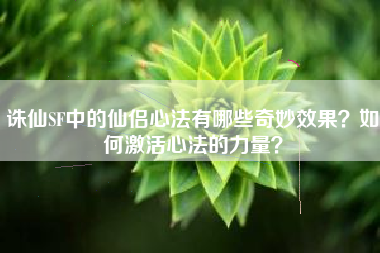 诛仙SF中的仙侣心法有哪些奇妙效果？如何激活心法的力量？